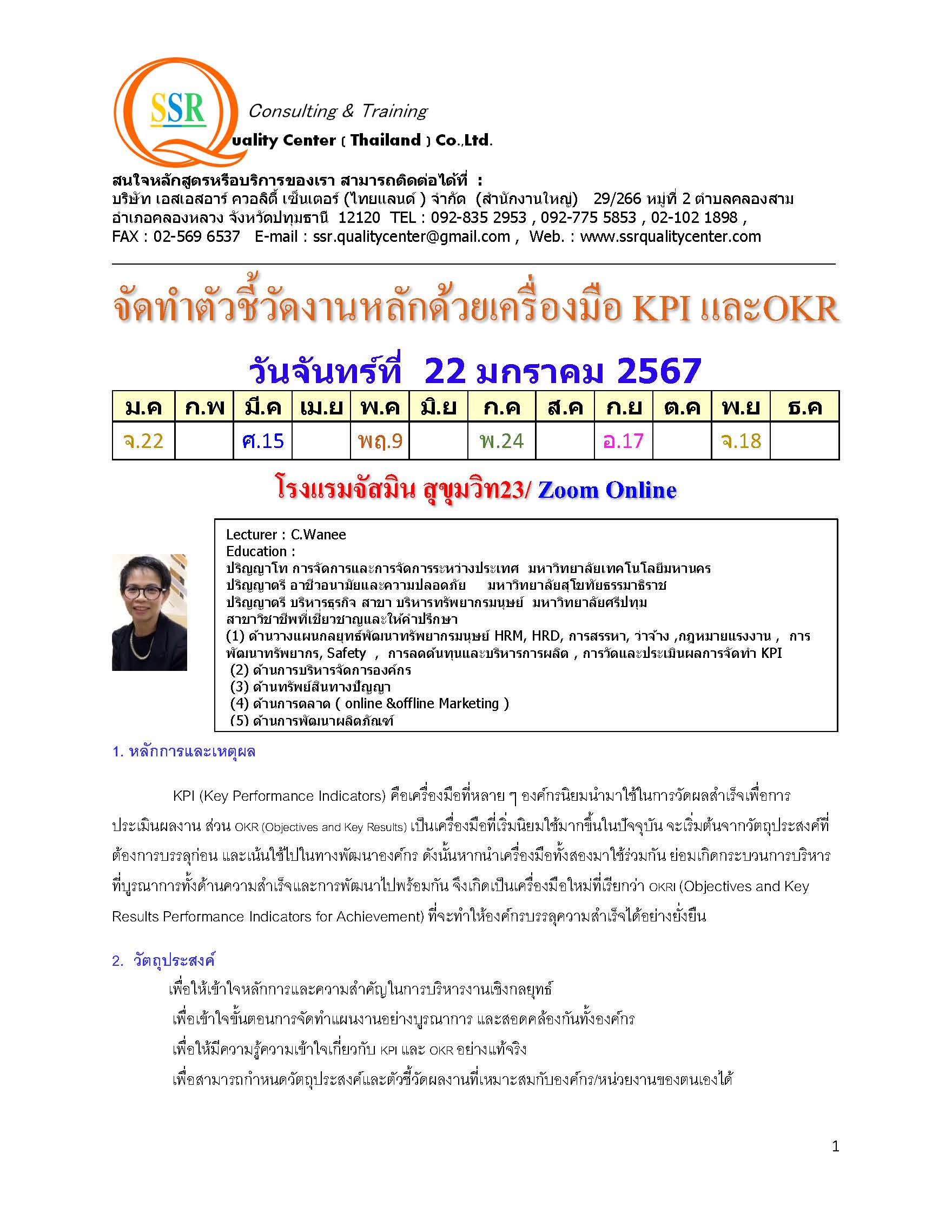 SSR Consulting & Training
Quality Center ( Thailand ) Co.,Ltd.

สนใจหลักสูตรหรือบริการของเรา สามารถติดต่อได้ที่ :
บริษัท เอสเอสอาร์ ควอลิตี้ เซ็นเตอร์ (ไทยแลนด์ ) จำกัด (สำนักงานใหญ่) 29/266 หมู่ที่ 2 ตำบลคลองสาม อำเภอคลองหลวง จังหวัดปทุมธานี 12120 TEL : 092-835 2953 , 092-775 5853 , 02-102 1898 , FAX : 02-569 6537 E-mail : ssr.qualitycenter@gmail.com , Web. : www.ssrqualitycenter.com

จัดทำตัวชี้วัดงานหลักด้วยเครื่องมือ KPI และOKR

วันจันทร์ที่ 22 มกราคม 2567

| ม.ค | ก.พ | มี.ค | เม.ย | พ.ค | มิ.ย | ก.ค | ส.ค | ก.ย | ต.ค | พ.ย | ธ.ค |
|---|---|---|---|---|---|---|---|---|---|---|---|
| จ.22 | | ศ.15 | | พฤ.9 | | พ.24 | | อ.17 | | จ.18 | |

โรงแรมจัสมิน สุขุมวิท23/ Zoom Online

Lecturer : C.Wanee
Education :
ปริญญาโท การจัดการและการจัดการระหว่างประเทศ มหาวิทยาลัยเทคโนโลยีมหานคร
ปริญญาตรี อาชีวอนามัยและความปลอดภัย มหาวิทยาลัยสุโขทัยธรรมาธิราช
ปริญญาตรี บริหารธุรกิจ สาขา บริหารทรัพยากรมนุษย์ มหาวิทยาลัยศรีปทุม
สาขาวิชาชีพที่เชี่ยวชาญและให้คำปรึกษา
(1) ด้านวางแผนกลยุทธ์พัฒนาทรัพยากรมนุษย์ HRM, HRD, การสรรหา, ว่าจ้าง ,กฎหมายแรงงาน , การพัฒนาทรัพยากร, Safety , การลดต้นทุนและบริหารการผลิต , การวัดและประเมินผลการจัดทำ KPI
(2) ด้านการบริหารจัดการองค์กร
(3) ด้านทรัพย์สินทางปัญญา
(4) ด้านการตลาด ( online &offline Marketing )
(5) ด้านการพัฒนาผลิตภัณฑ์

1. หลักการและเหตุผล

KPI (Key Performance Indicators) คือเครื่องมือที่หลาย ๆ องค์กรนิยมนำมาใช้ในการวัดผลสำเร็จเพื่อการประเมินผลงาน ส่วน OKR (Objectives and Key Results) เป็นเครื่องมือที่เริ่มนิยมใช้มากขึ้นในปัจจุบัน จะเริ่มต้นจากวัตถุประสงค์ที่ต้องการบรรลุก่อน และเน้นใช้ไปในทางพัฒนาองค์กร ดังนั้นหากนำเครื่องมือทั้งสองมาใช้ร่วมกัน ย่อมเกิดกระบวนการบริหารที่บูรณาการทั้งด้านความสำเร็จและการพัฒนาไปพร้อมกัน จึงเกิดเป็นเครื่องมือใหม่ที่เรียกว่า OKRI (Objectives and Key Results Performance Indicators for Achievement) ที่จะทำให้องค์กรบรรลุความสำเร็จได้อย่างยั่งยืน

2. วัตถุประสงค์
เพื่อให้เข้าใจหลักการและความสำคัญในการบริหารงานเชิงกลยุทธ์
เพื่อเข้าใจขั้นตอนการจัดทำแผนงานอย่างบูรณาการ และสอดคล้องกันทั้งองค์กร
เพื่อให้มีความรู้ความเข้าใจเกี่ยวกับ KPI และ OKR อย่างแท้จริง
เพื่อสามารถกำหนดวัตถุประสงค์และตัวชี้วัดผลงานที่เหมาะสมกับองค์กร/หน่วยงานของตนเองได้

1